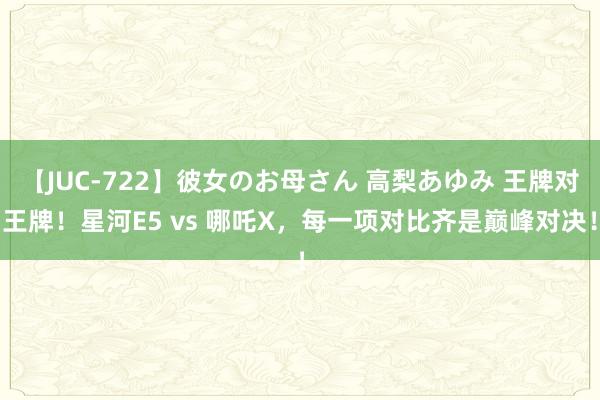 【JUC-722】彼女のお母さん 高梨あゆみ 王牌对王牌！星河E5 vs 哪吒X，每一项对比齐是巅峰对决！！